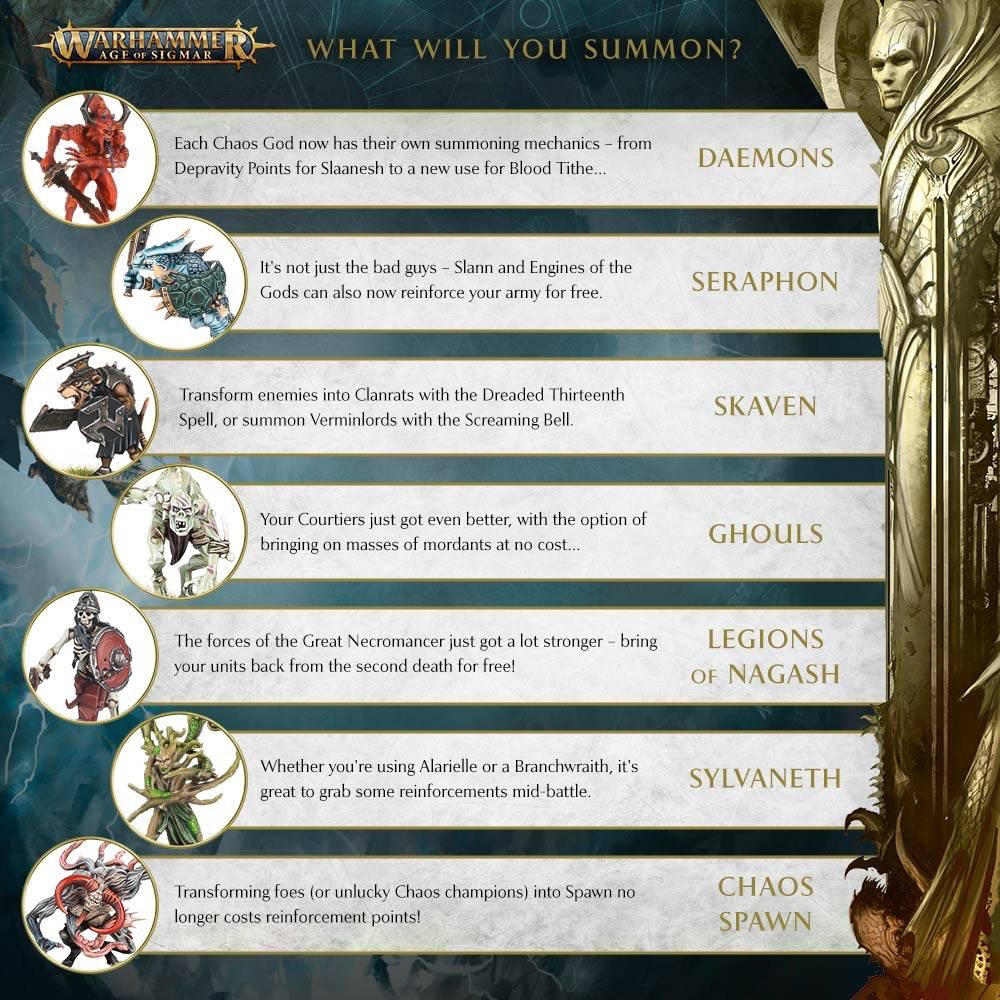 WARHAMMER
AGE OF SIGMAR

WHAT WILL YOU SUMMON?

Each Chaos God now has their own summoning mechanics – from Depravity Points for Slaanesh to a new use for Blood Tithe...

DAEMONS

It's not just the bad guys – Slann and Engines of the Gods can also now reinforce your army for free.

SERAPHON

Transform enemies into Clanrats with the Dreaded Thirteenth Spell, or summon Verminlords with the Screaming Bell.

SKAVEN

Your Courtiers just got even better, with the option of bringing on masses of mordants at no cost...

GHOULS

The forces of the Great Necromancer just got a lot stronger – bring your units back from the second death for free!

LEGIONS OF NAGASH

Whether you're using Alarielle or a Branchwraith, it's great to grab some reinforcements mid-battle.

SYLVANETH

Transforming foes (or unlucky Chaos champions) into Spawn no longer costs reinforcement points!

CHAOS SPAWN